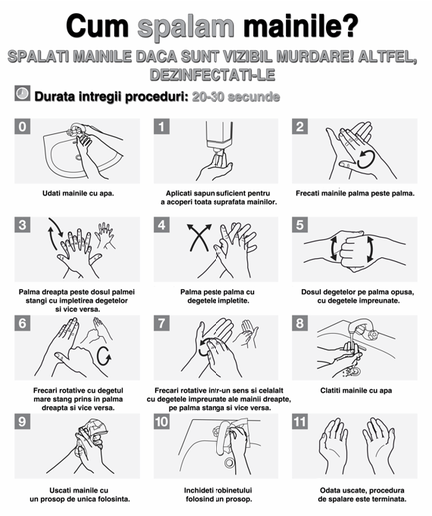 Cum spalam mainile?

SPALATI MAINILE DACA SUNT VIZIBIL MURDARE! ALTFEL, DEZINFECTATI-LE

Durata intregii proceduri: 20-30 secunde

0

Udati mainile cu apa.

1

Aplicati sapun suficient pentru a acoperi toata suprafata mainilor.

2

Frecati mainile palma peste palma.

3

Palma dreapta peste dosul palmei stangi cu impletirea degetelor si vice versa.

4

Palma peste palma cu degetele impletite.

5

Dosul degetelor pe palma opusa, cu degetele impreunate.

6

Frecari rotative cu degetul mare stang prins in palma dreapta si vice versa.

7

Frecari rotative intr-un sens si celalalt cu degetele impreunate ale mainii dreapte, pe palma stanga si vice versa.

8

Clatiti mainile cu apa

9

Uscati mainile cu un prosop de unica folosinta.

10

Inchideti robinetului folosind un prosop.

11

Odata uscate, procedura de spalare este terminata.